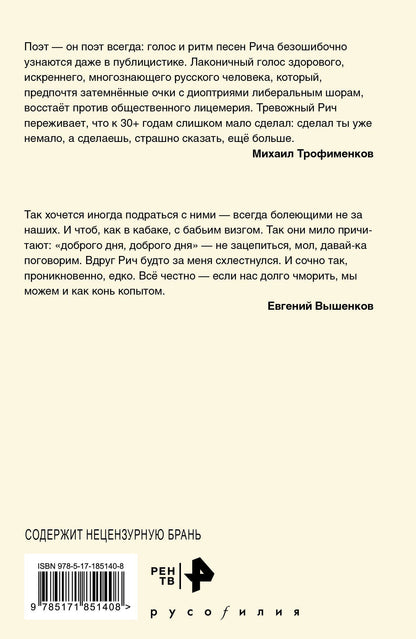 Поэт — он поэт всегда: голос и ритм песен Рича безошибочно узнаются даже в публицистике. Лаконичный голос здорового, искреннего, многознающего русского человека, который, предпочтя затемнённые очки с диоптриями либеральным шорам, восстаёт против общественного лицемерия. Тревожный Рич переживает, что к 30+ годам слишком мало сделал: сделал ты уже немало, а сделаешь, страшно сказать, ещё больше.

Михаил Трофименков

Так хочется иногда подраться с ними — всегда болеющими не за наших. И чтоб, как в кабаке, с бабьим визгом. Так они мило причитают: «доброго дня, доброго дня» — не зацепиться, мол, давай-ка поговорим. Вдруг Рич будто за меня схлестнулся. И сочно так, проникновенно, едко. Всё честно — если нас долго чморить, мы можем и как конь копытом.

Евгений Вышенков

СОДЕРЖИТ НЕЦЕНЗУРНУЮ БРАНЬ

ISBN 978-5-17-185140-8

9 785171 851408 >

РЕН ТВ

русофилия